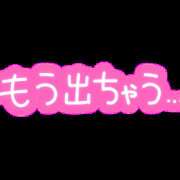 もう出ちゃう…